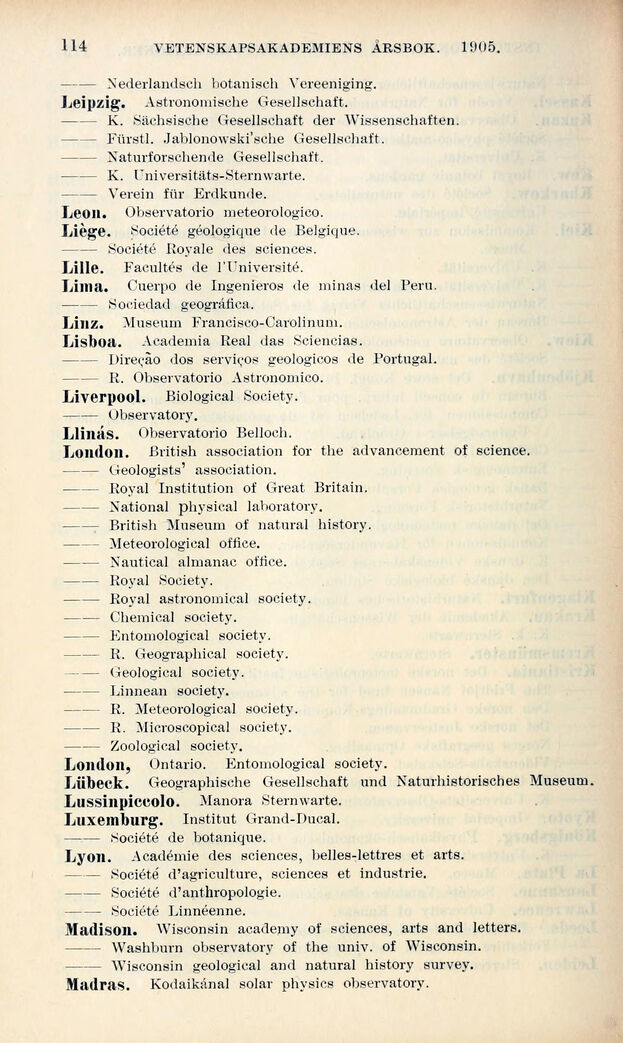 114 VETENSKAPSAKADEMIENS ÅRSBOK. 1905.

—— Nederlandsch botanisch Vereeniging.
Leipzig. Astronomische Gesellschaft.
—— K. Sächsische Gesellschaft der Wissenschaften.
—— Fürstl. Jablonowski'sche Gesellschaft.
—— Naturforschende Gesellschaft.
—— K. Universitäts-Sternwarte.
—— Verein für Erdkunde.
Leon. Observatorio meteorologico.
Liège. Société géologique de Belgique.
—— Société Royale des sciences.
Lille. Facultés de l'Université.
Lima. Cuerpo de Ingenieros de minas del Peru.
—— Sociedad geográfica.
Linz. Museum Francisco-Carolinum.
Lisboa. Academia Real das Sciencias.
—— Direção dos serviços geologicos de Portugal.
—— R. Observatorio Astronomico.
Liverpool. Biological Society.
—— Observatory.
Llinás. Observatorio Belloch.
London. British association for the advancement of science.
—— Geologists' association.
—— Royal Institution of Great Britain.
—— National physical laboratory.
—— British Museum of natural history.
—— Meteorological office.
—— Nautical almanac office.
—— Royal Society.
—— Royal astronomical society.
—— Chemical society.
—— Entomological society.
—— R. Geographical society.
—— Geological society.
—— Linnean society.
—— R. Meteorological society.
—— R. Microscopical society.
—— Zoological society.
London, Ontario. Entomological society.
Lübeck. Geographische Gesellschaft und Naturhistorisches Museum.
Lussinpiccolo. Manora Sternwarte.
Luxemburg. Institut Grand-Ducal.
—— Société de botanique.
Lyon. Académie des sciences, belles-lettres et arts.
—— Société d'agriculture, sciences et industrie.
—— Société d'anthropologie.
—— Société Linnéenne.
Madison. Wisconsin academy of sciences, arts and letters.
—— Washburn observatory of the univ. of Wisconsin.
—— Wisconsin geological and natural history survey.
Madras. Kodaikánal solar physics observatory.